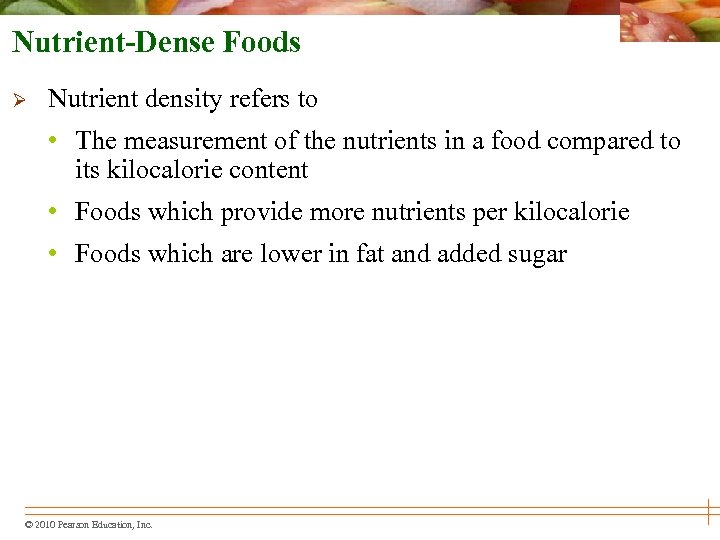 Nutrient-Dense Foods

➢ Nutrient density refers to

• The measurement of the nutrients in a food compared to its kilocalorie content

• Foods which provide more nutrients per kilocalorie

• Foods which are lower in fat and added sugar

© 2010 Pearson Education, Inc.